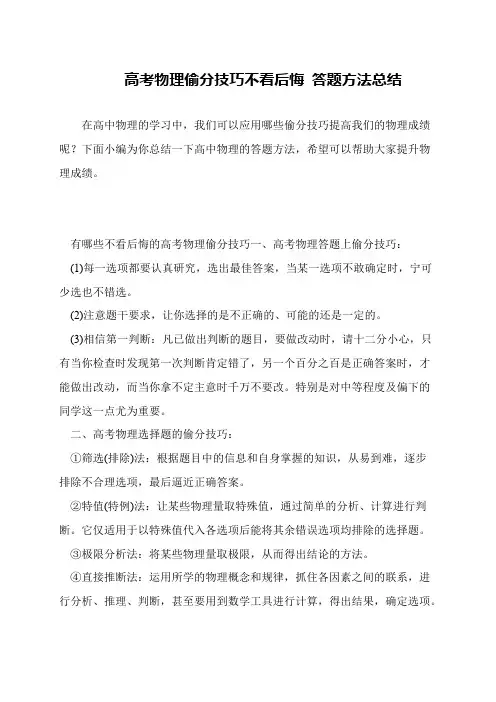 高考物理偷分技巧不看后悔 答题方法总结

在高中物理的学习中，我们可以应用哪些偷分技巧提高我们的物理成绩呢？下面小编为你总结一下高中物理的答题方法，希望可以帮助大家提升物理成绩。

有哪些不看后悔的高考物理偷分技巧一、高考物理答题上偷分技巧：

(1)每一选项都要认真研究，选出最佳答案，当某一选项不敢确定时，宁可少选也不错选。

(2)注意题干要求，让你选择的是不正确的、可能的还是一定的。

(3)相信第一判断：凡已做出判断的题目，要做改动时，请十二分小心，只有当你检查时发现第一次判断肯定错了，另一个百分之百是正确答案时，才能做出改动，而当你拿不定主意时千万不要改。特别是对中等程度及偏下的同学这一点尤为重要。

二、高考物理选择题的偷分技巧：

①筛选(排除)法：根据题目中的信息和自身掌握的知识，从易到难，逐步排除不合理选项，最后逼近正确答案。

②特值(特例)法：让某些物理量取特殊值，通过简单的分析、计算进行判断。它仅适用于以特殊值代入各选项后能将其余错误选项均排除的选择题。

③极限分析法：将某些物理量取极限，从而得出结论的方法。

④直接推断法：运用所学的物理概念和规律，抓住各因素之间的联系，进行分析、推理、判断，甚至要用到数学工具进行计算，得出结果，确定选项。